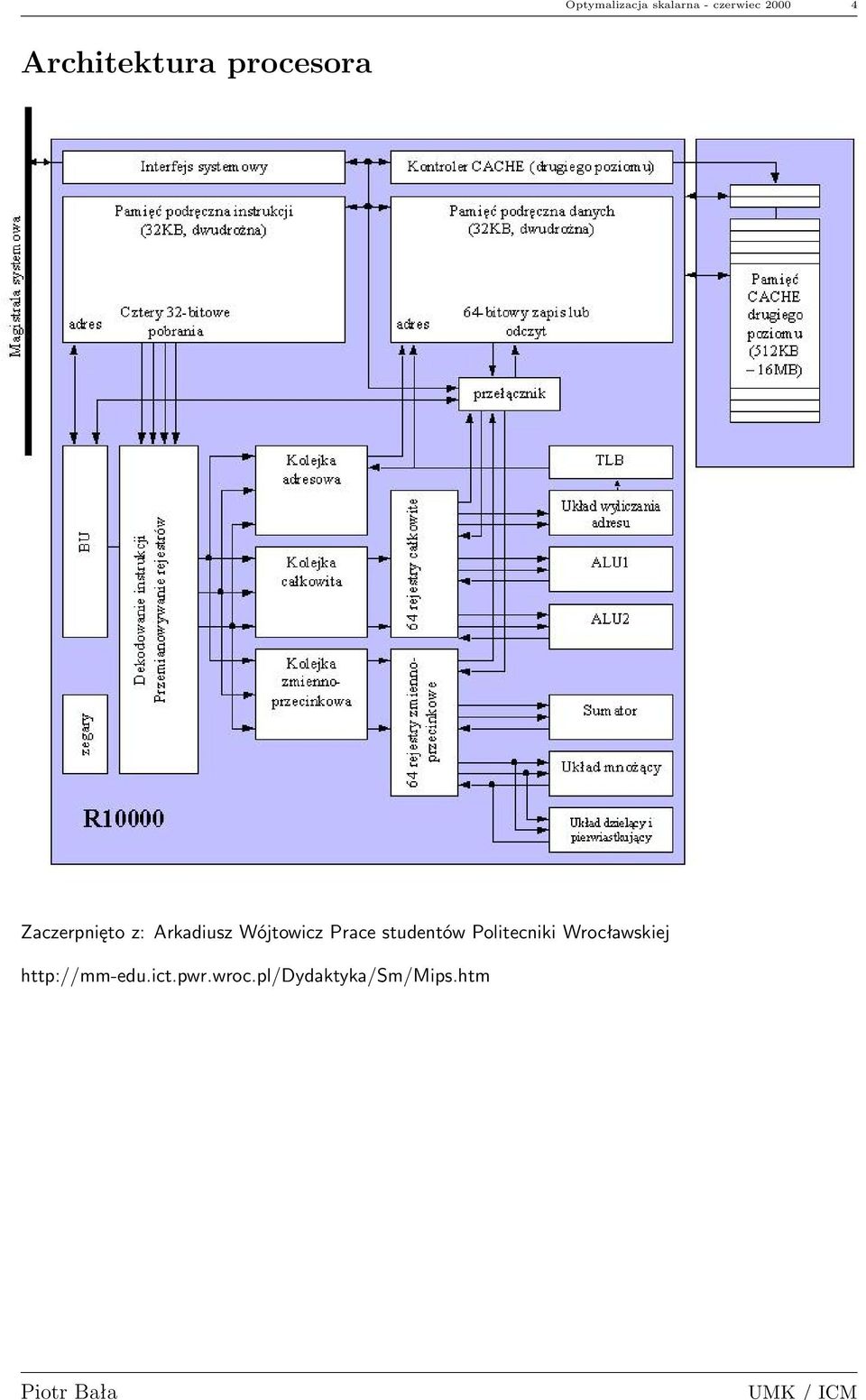 Optymalizacja skalarna - czerwiec 2000 4

Architektura procesora

Magistrala systemowa

Interfejs systemowy

Kontroler CACHE (drugiego poziomu)

Pamięć podręczna instrukcji (32KB, dwudrożna)

adres

Cztery 32-bitowe pobrania

Pamięć podręczna danych (32KB, dwudrożna)

adres

64-bitowy zapis lub odczyt

Pamięć CACHE drugiego poziomu (512KB – 16MB)

przełącznik

BU

zegary

Dekodowanie instrukcji Przemianowywanie rejestrów

Kolejka adresowa

Kolejka całkowita

Kolejka zmienno-przecinkowa

64 rejestry całkowite

64 rejestry zmienno-przecinkowe

TLB

Układ wyliczania adresu

ALU1

ALU2

Sumator

Układ mnożący

Układ dzielący i pierwiastkujący

R10000

Zaczerpnięto z: Arkadiusz Wójtowicz Prace studentów Politecniki Wrocławskiej

http://mm-edu.ict.pwr.wroc.pl/Dydaktyka/Sm/Mips.htm

Piotr Bała UMK / ICM